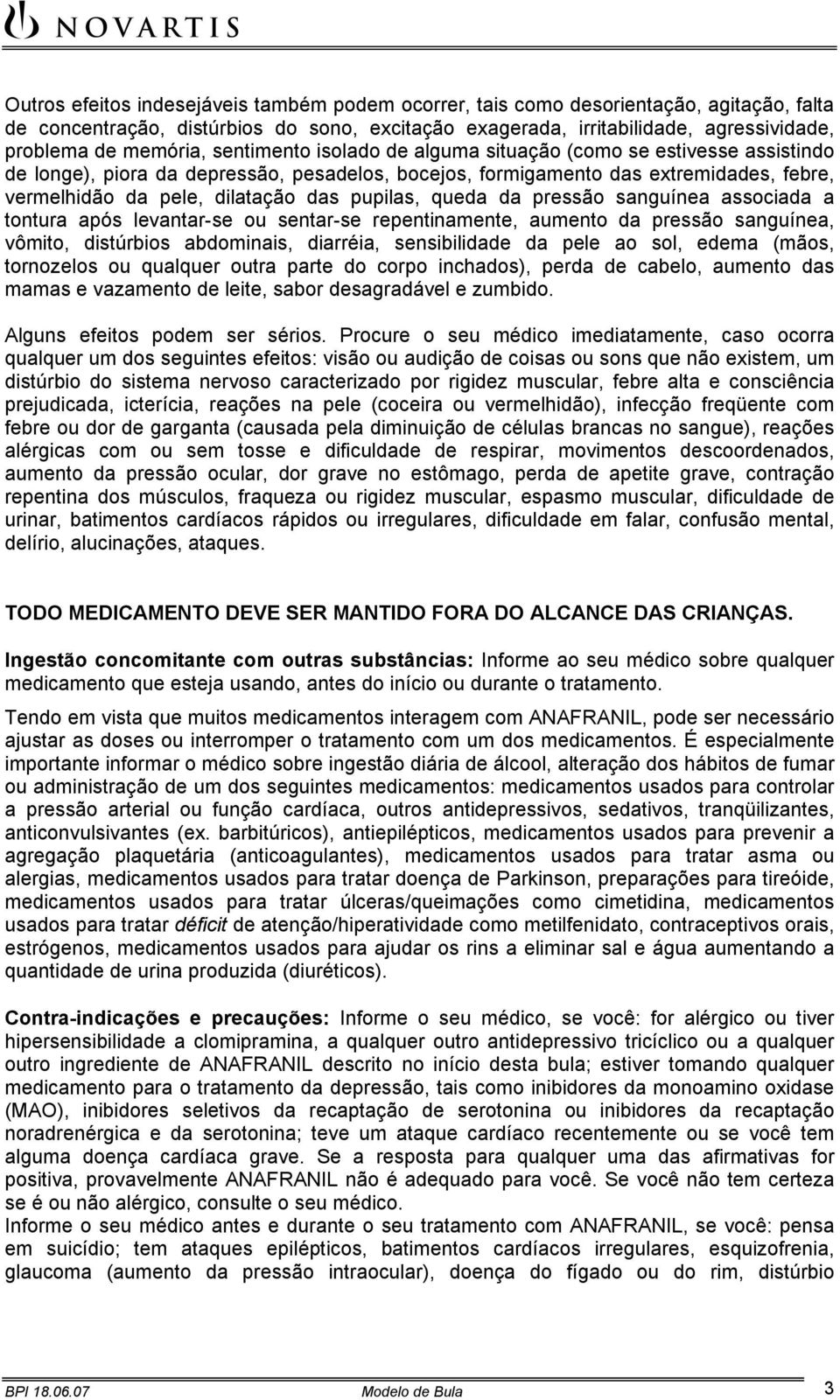 NOVARTIS

Outros efeitos indesejáveis também podem ocorrer, tais como desorientação, agitação, falta de concentração, distúrbios do sono, excitação exagerada, irritabilidade, agressividade, problema de memória, sentimento isolado de alguma situação (como se estivesse assistindo de longe), piora da depressão, pesadelos, bocejos, formigamento das extremidades, febre, vermelhidão da pele, dilatação das pupilas, queda da pressão sanguínea associada a tontura após levantar-se ou sentar-se repentinamente, aumento da pressão sanguínea, vômito, distúrbios abdominais, diarréia, sensibilidade da pele ao sol, edema (mãos, tornozelos ou qualquer outra parte do corpo inchados), perda de cabelo, aumento das mamas e vazamento de leite, sabor desagradável e zumbido.

Alguns efeitos podem ser sérios. Procure o seu médico imediatamente, caso ocorra qualquer um dos seguintes efeitos: visão ou audição de coisas ou sons que não existem, um distúrbio do sistema nervoso caracterizado por rigidez muscular, febre alta e consciência prejudicada, icterícia, reações na pele (coceira ou vermelhidão), infecção freqüente com febre ou dor de garganta (causada pela diminuição de células brancas no sangue), reações alérgicas com ou sem tosse e dificuldade de respirar, movimentos descoordenados, aumento da pressão ocular, dor grave no estômago, perda de apetite grave, contração repentina dos músculos, fraqueza ou rigidez muscular, espasmo muscular, dificuldade de urinar, batimentos cardíacos rápidos ou irregulares, dificuldade em falar, confusão mental, delírio, alucinações, ataques.

TODO MEDICAMENTO DEVE SER MANTIDO FORA DO ALCANCE DAS CRIANÇAS.

Ingestão concomitante com outras substâncias: Informe ao seu médico sobre qualquer medicamento que esteja usando, antes do início ou durante o tratamento.

Tendo em vista que muitos medicamentos interagem com ANAFRANIL, pode ser necessário ajustar as doses ou interromper o tratamento com um dos medicamentos. É especialmente importante informar o médico sobre ingestão diária de álcool, alteração dos hábitos de fumar ou administração de um dos seguintes medicamentos: medicamentos usados para controlar a pressão arterial ou função cardíaca, outros antidepressivos, sedativos, tranqüilizantes, anticonvulsivantes (ex. barbitúricos), antiepilépticos, medicamentos usados para prevenir a agregação plaquetária (anticoagulantes), medicamentos usados para tratar asma ou alergias, medicamentos usados para tratar doença de Parkinson, preparações para tireóide, medicamentos usados para tratar úlceras/queimações como cimetidina, medicamentos usados para tratar déficit de atenção/hiperatividade como metilfenidato, contraceptivos orais, estrógenos, medicamentos usados para ajudar os rins a eliminar sal e água aumentando a quantidade de urina produzida (diuréticos).

Contra-indicações e precauções: Informe o seu médico, se você: for alérgico ou tiver hipersensibilidade a clomipramina, a qualquer outro antidepressivo tricíclico ou a qualquer outro ingrediente de ANAFRANIL descrito no início desta bula; estiver tomando qualquer medicamento para o tratamento da depressão, tais como inibidores da monoamino oxidase (MAO), inibidores seletivos da recaptação de serotonina ou inibidores da recaptação noradrenérgica e da serotonina; teve um ataque cardíaco recentemente ou se você tem alguma doença cardíaca grave. Se a resposta para qualquer uma das afirmativas for positiva, provavelmente ANAFRANIL não é adequado para você. Se você não tem certeza se é ou não alérgico, consulte o seu médico.
Informe o seu médico antes e durante o seu tratamento com ANAFRANIL, se você: pensa em suicídio; tem ataques epilépticos, batimentos cardíacos irregulares, esquizofrenia, glaucoma (aumento da pressão intraocular), doença do fígado ou do rim, distúrbio

BPI 18.06.07 Modelo de Bula 3